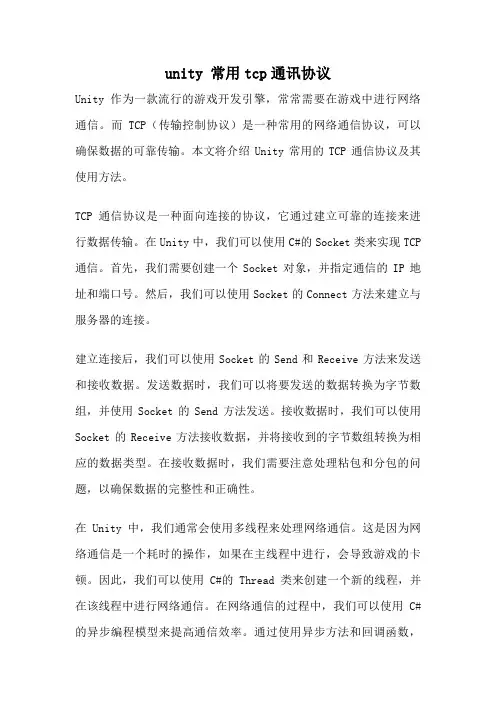 unity 常用 tcp 通讯协议

Unity 作为一款流行的游戏开发引擎，常常需要在游戏中进行网络通信。而 TCP（传输控制协议）是一种常用的网络通信协议，可以确保数据的可靠传输。本文将介绍 Unity 常用的 TCP 通信协议及其使用方法。

TCP 通信协议是一种面向连接的协议，它通过建立可靠的连接来进行数据传输。在 Unity 中，我们可以使用 C#的 Socket 类来实现 TCP 通信。首先，我们需要创建一个 Socket 对象，并指定通信的 IP 地址和端口号。然后，我们可以使用 Socket 的 Connect 方法来建立与服务器的连接。

建立连接后，我们可以使用 Socket 的 Send 和 Receive 方法来发送和接收数据。发送数据时，我们可以将要发送的数据转换为字节数组，并使用 Socket 的 Send 方法发送。接收数据时，我们可以使用 Socket 的 Receive 方法接收数据，并将接收到的字节数组转换为相应的数据类型。在接收数据时，我们需要注意处理粘包和分包的问题，以确保数据的完整性和正确性。

在 Unity 中，我们通常会使用多线程来处理网络通信。这是因为网络通信是一个耗时的操作，如果在主线程中进行，会导致游戏的卡顿。因此，我们可以使用 C#的 Thread 类来创建一个新的线程，并在该线程中进行网络通信。在网络通信的过程中，我们可以使用 C#的异步编程模型来提高通信效率。通过使用异步方法和回调函数，